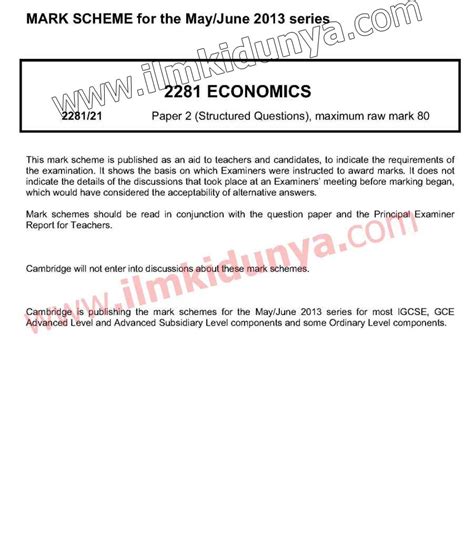 MARK SCHEME for the May/June 2013 series

2281 ECONOMICS

2281/21 Paper 2 (Structured Questions), maximum raw mark 80

This mark scheme is published as an aid to teachers and candidates, to indicate the requirements of the examination. It shows the basis on which Examiners were instructed to award marks. It does not indicate the details of the discussions that took place at an Examiners' meeting before marking began, which would have considered the acceptability of alternative answers.

Mark schemes should be read in conjunction with the question paper and the Principal Examiner Report for Teachers.

Cambridge will not enter into discussions about these mark schemes.

Cambridge is publishing the mark schemes for the May/June 2013 series for most IGCSE, GCE Advanced Level and Advanced Subsidiary Level components and some Ordinary Level components.

www.ilmkidunya.com